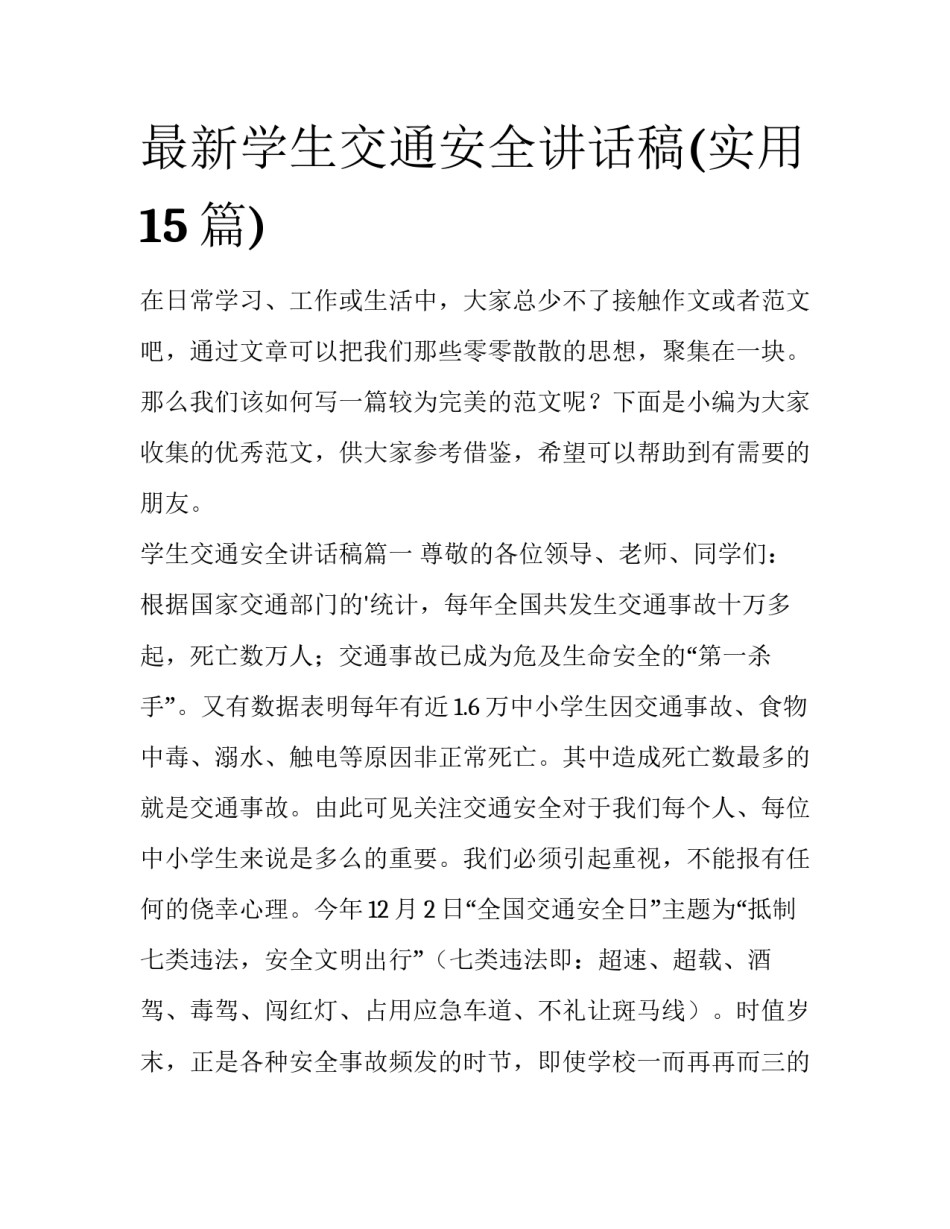 最新学生交通安全讲话稿(实用15篇)

在日常学习、工作或生活中，大家总少不了接触作文或者范文吧，通过文章可以把我们那些零零散散的思想，聚集在一块。那么我们该如何写一篇较为完美的范文呢？下面是小编为大家收集的优秀范文，供大家参考借鉴，希望可以帮助到有需要的朋友。

学生交通安全讲话稿篇一 尊敬的各位领导、老师、同学们：

根据国家交通部门的'统计，每年全国共发生交通事故十万多起，死亡数万人；交通事故已成为危及生命安全的“第一杀手”。又有数据表明每年有近1.6万中小学生因交通事故、食物中毒、溺水、触电等原因非正常死亡。其中造成死亡数最多的就是交通事故。由此可见关注交通安全对于我们每个人、每位中小学生来说是多么的重要。我们必须引起重视，不能报有任何的侥幸心理。今年12月2日“全国交通安全日”主题为“抵制七类违法，安全文明出行”（七类违法即：超速、超载、酒驾、毒驾、闯红灯、占用应急车道、不礼让斑马线）。时值岁末，正是各种安全事故频发的时节，即使学校一而再再而三的